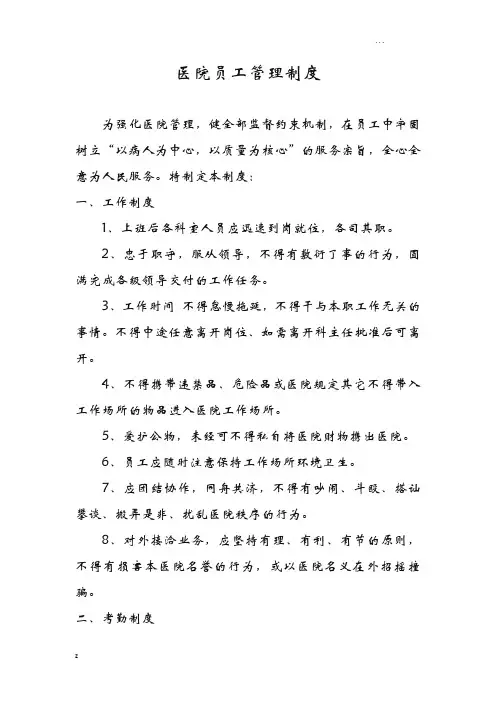 ...

医院员工管理制度

为强化医院管理，健全部监督约束机制，在员工中牢固树立“以病人为中心，以质量为核心”的服务宗旨，全心全意为人民服务。特制定本制度：

一、工作制度

1、上班后各科室人员应迅速到岗就位，各司其职。

2、忠于职守，服从领导，不得有敷衍了事的行为，圆满完成各级领导交付的工作任务。

3、工作时间 不得怠慢拖延，不得干与本职工作无关的事情。不得中途任意离开岗位、如需离开科主任批准后可离开。

4、不得携带违禁品、危险品或医院规定其它不得带入工作场所的物品进入医院工作场所。

5、爱护公物，未经可不得私自将医院财物携出医院。

6、员工应随时注意保持工作场所环境卫生。

7、应团结协作，同舟共济，不得有吵闹、斗殴、搭讪攀谈、搬弄是非、扰乱医院秩序的行为。

8、对外接洽业务，应坚持有理、有利、有节的原则，不得有损害本医院名誉的行为，或以医院名义在外招摇撞骗。

二、考勤制度

z